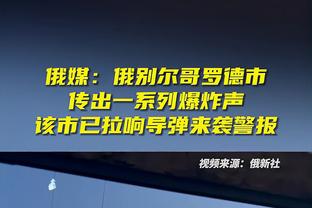 俄媒：俄别尔哥罗德市
传出一系列爆炸声
该市已拉响导弹来袭警报

视频来源：俄新社